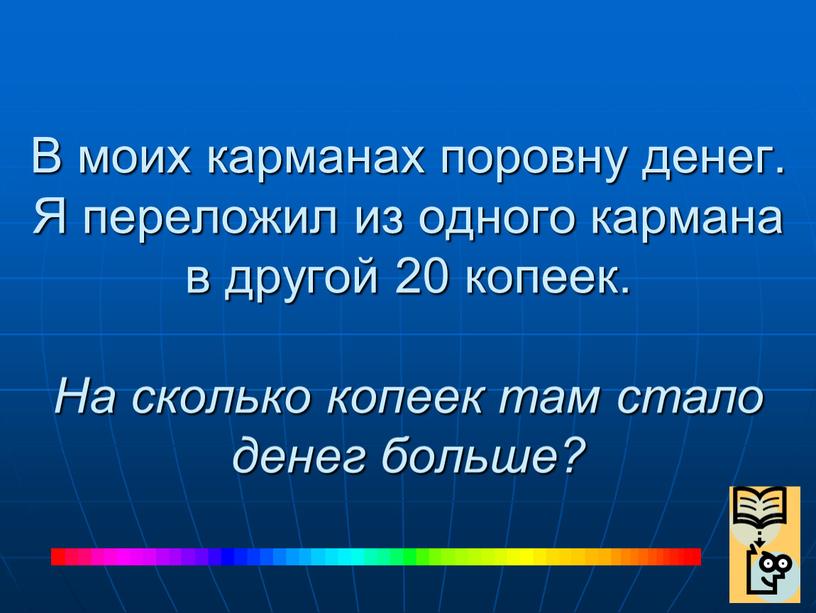 В моих карманах поровну денег. Я переложил из одного кармана в другой 20 копеек.

На сколько копеек там стало денег больше?